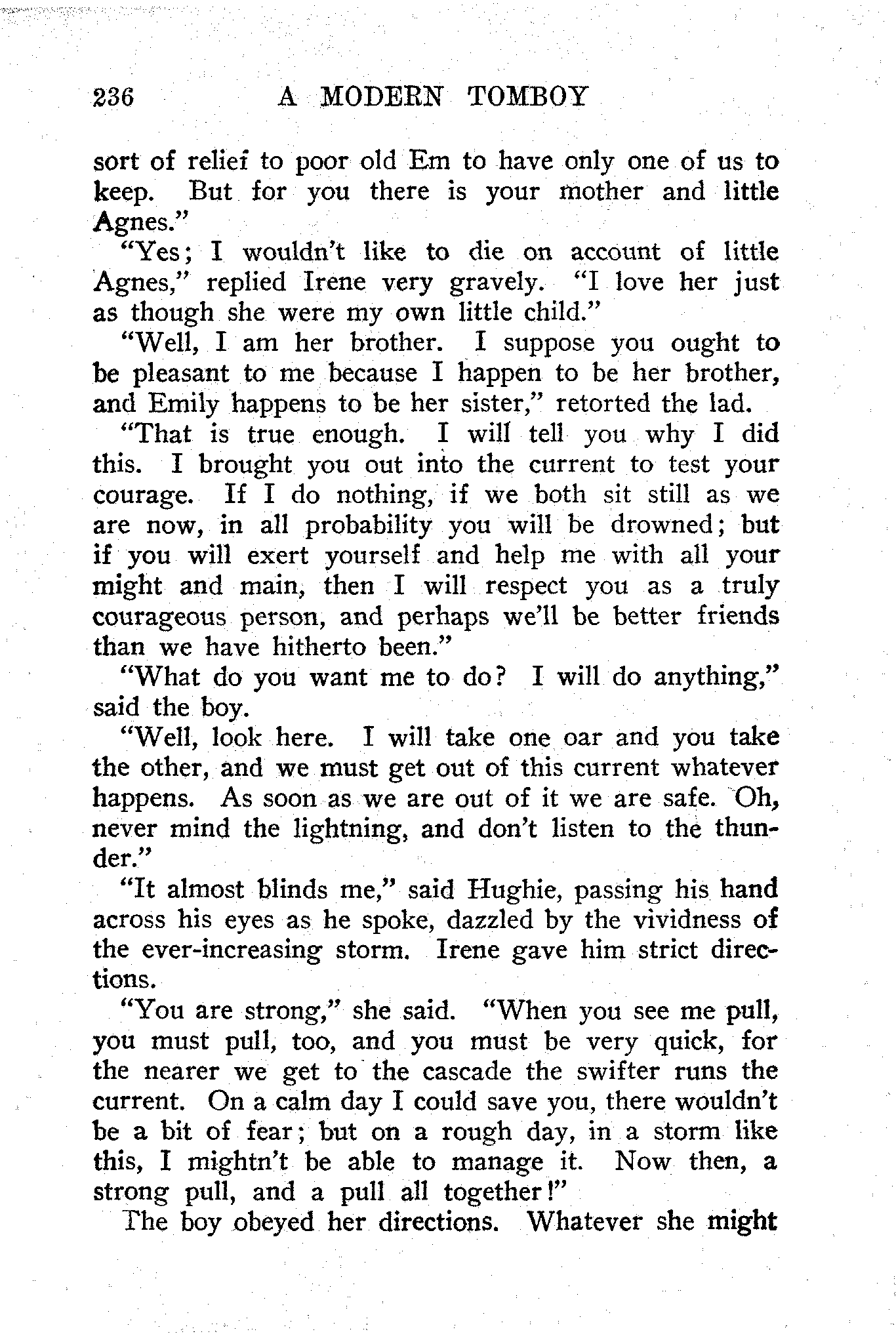 236 A MODERN TOMBOY

sort of relief to poor old Em to have only one of us to keep. But for you there is your mother and little Agnes."

"Yes; I wouldn't like to die on account of little Agnes," replied Irene very gravely. "I love her just as though she were my own little child."

"Well, I am her brother. I suppose you ought to be pleasant to me because I happen to be her brother, and Emily happens to be her sister," retorted the lad.

"That is true enough. I will tell you why I did this. I brought you out into the current to test your courage. If I do nothing, if we both sit still as we are now, in all probability you will be drowned; but if you will exert yourself and help me with all your might and main, then I will respect you as a truly courageous person, and perhaps we'll be better friends than we have hitherto been."

"What do you want me to do? I will do anything," said the boy.

"Well, look here. I will take one oar and you take the other, and we must get out of this current whatever happens. As soon as we are out of it we are safe. Oh, never mind the lightning, and don't listen to the thunder."

"It almost blinds me," said Hughie, passing his hand across his eyes as he spoke, dazzled by the vividness of the ever-increasing storm. Irene gave him strict directions.

"You are strong," she said. "When you see me pull, you must pull, too, and you must be very quick, for the nearer we get to the cascade the swifter runs the current. On a calm day I could save you, there wouldn't be a bit of fear; but on a rough day, in a storm like this, I mightn't be able to manage it. Now then, a strong pull, and a pull all together!"

The boy obeyed her directions. Whatever she might